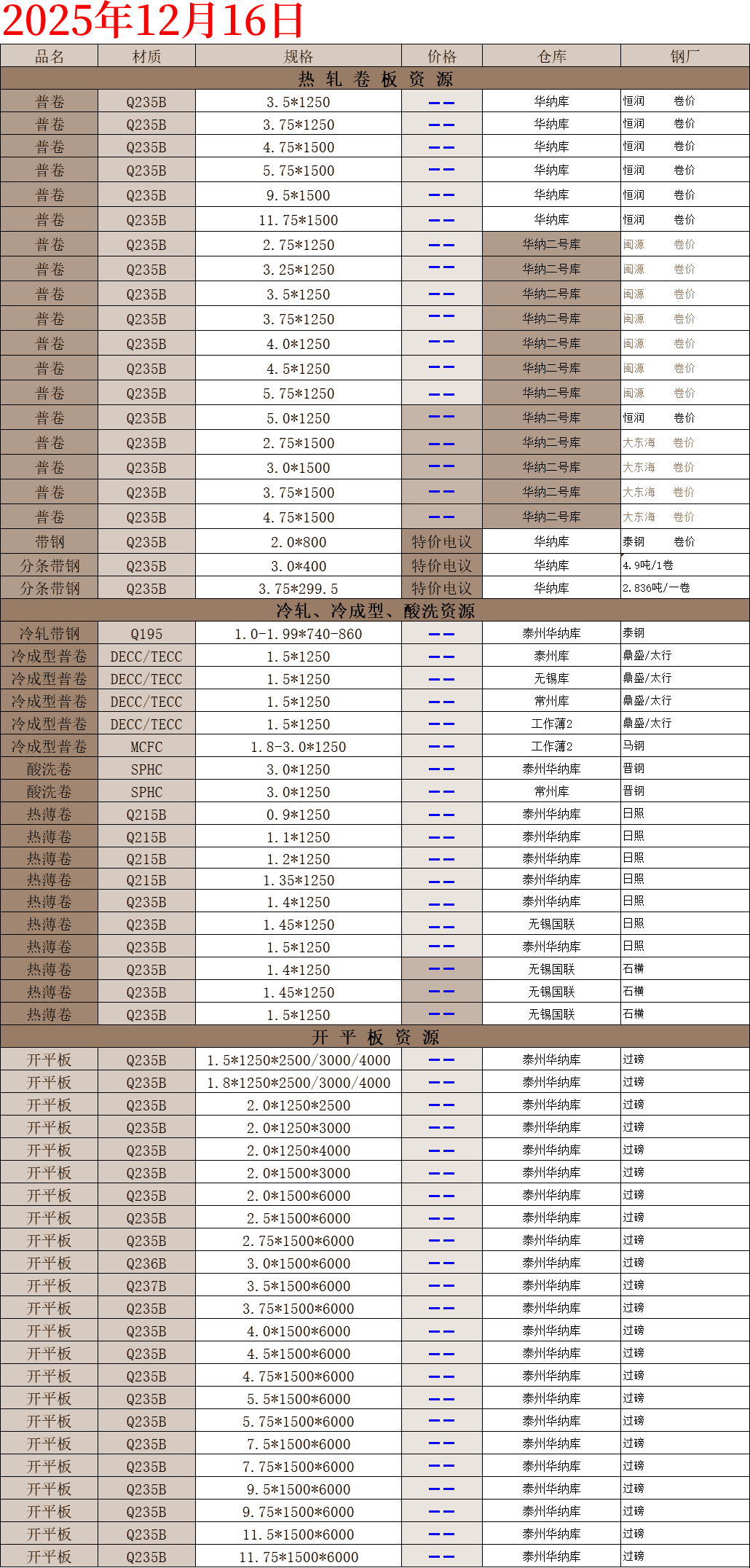 2025年12月16日

| 品名 | 材质 | 规格 | 价格 | 仓库 | 钢厂 |
|---|---|---|---|---|---|
| 热 轧 卷 板 资 源 | | | | | |
| 普卷 | Q235B | 3.5*1250 | —— | 华纳库 | 恒润 卷价 |
| 普卷 | Q235B | 3.75*1250 | —— | 华纳库 | 恒润 卷价 |
| 普卷 | Q235B | 4.75*1500 | —— | 华纳库 | 恒润 卷价 |
| 普卷 | Q235B | 5.75*1500 | —— | 华纳库 | 恒润 卷价 |
| 普卷 | Q235B | 9.5*1500 | —— | 华纳库 | 恒润 卷价 |
| 普卷 | Q235B | 11.75*1500 | —— | 华纳库 | 恒润 卷价 |
| 普卷 | Q235B | 2.75*1250 | —— | 华纳二号库 | 闽源 卷价 |
| 普卷 | Q235B | 3.25*1250 | —— | 华纳二号库 | 闽源 卷价 |
| 普卷 | Q235B | 3.5*1250 | —— | 华纳二号库 | 闽源 卷价 |
| 普卷 | Q235B | 3.75*1250 | —— | 华纳二号库 | 闽源 卷价 |
| 普卷 | Q235B | 4.0*1250 | —— | 华纳二号库 | 闽源 卷价 |
| 普卷 | Q235B | 4.5*1250 | —— | 华纳二号库 | 闽源 卷价 |
| 普卷 | Q235B | 5.75*1250 | —— | 华纳二号库 | 闽源 卷价 |
| 普卷 | Q235B | 5.0*1250 | —— | 华纳二号库 | 恒润 卷价 |
| 普卷 | Q235B | 2.75*1500 | —— | 华纳二号库 | 大东海 卷价 |
| 普卷 | Q235B | 3.0*1500 | —— | 华纳二号库 | 大东海 卷价 |
| 普卷 | Q235B | 3.75*1500 | —— | 华纳二号库 | 大东海 卷价 |
| 普卷 | Q235B | 4.75*1500 | —— | 华纳二号库 | 大东海 卷价 |
| 带钢 | Q235B | 2.0*800 | 特价电议 | 华纳库 | 泰钢 卷价 |
| 分条带钢 | Q235B | 3.0*400 | 特价电议 | 华纳库 | 4.9吨/1卷 |
| 分条带钢 | Q235B | 3.75*299.5 | 特价电议 | 华纳库 | 2.836吨/一卷 |
| 冷轧、冷成型、酸洗资源 | | | | | |
| 冷轧带钢 | Q195 | 1.0-1.99*740-860 | —— | 泰州华纳库 | 泰钢 |
| 冷成型普卷 | DECC/TECC | 1.5*1250 | —— | 泰州库 | 鼎盛/太行 |
| 冷成型普卷 | DECC/TECC | 1.5*1250 | —— | 无锡库 | 鼎盛/太行 |
| 冷成型普卷 | DECC/TECC | 1.5*1250 | —— | 常州库 | 鼎盛/太行 |
| 冷成型普卷 | DECC/TECC | 1.5*1250 | —— | 工作薄2 | 鼎盛/太行 |
| 冷成型普卷 | MCFC | 1.8-3.0*1250 | —— | 工作薄2 | 马钢 |
| 酸洗卷 | SPHC | 3.0*1250 | —— | 泰州华纳库 | 晋钢 |
| 酸洗卷 | SPHC | 3.0*1250 | —— | 常州库 | 晋钢 |
| 热薄卷 | Q215B | 0.9*1250 | —— | 泰州华纳库 | 日照 |
| 热薄卷 | Q215B | 1.1*1250 | —— | 泰州华纳库 | 日照 |
| 热薄卷 | Q215B | 1.2*1250 | —— | 泰州华纳库 | 日照 |
| 热薄卷 | Q215B | 1.35*1250 | —— | 泰州华纳库 | 日照 |
| 热薄卷 | Q235B | 1.4*1250 | —— | 泰州华纳库 | 日照 |
| 热薄卷 | Q235B | 1.45*1250 | —— | 无锡国联 | 日照 |
| 热薄卷 | Q235B | 1.5*1250 | —— | 泰州华纳库 | 日照 |
| 热薄卷 | Q235B | 1.4*1250 | —— | 无锡国联 | 石横 |
| 热薄卷 | Q235B | 1.45*1250 | —— | 无锡国联 | 石横 |
| 热薄卷 | Q235B | 1.5*1250 | —— | 无锡国联 | 石横 |
| 开 平 板 资 源 | | | | | |
| 开平板 | Q235B | 1.5*1250*2500/3000/4000 | —— | 泰州华纳库 | 过磅 |
| 开平板 | Q235B | 1.8*1250*2500/3000/4000 | —— | 泰州华纳库 | 过磅 |
| 开平板 | Q235B | 2.0*1250*2500 | —— | 泰州华纳库 | 过磅 |
| 开平板 | Q235B | 2.0*1250*3000 | —— | 泰州华纳库 | 过磅 |
| 开平板 | Q235B | 2.0*1250*4000 | —— | 泰州华纳库 | 过磅 |
| 开平板 | Q235B | 2.0*1500*3000 | —— | 泰州华纳库 | 过磅 |
| 开平板 | Q235B | 2.0*1500*6000 | —— | 泰州华纳库 | 过磅 |
| 开平板 | Q235B | 2.5*1500*6000 | —— | 泰州华纳库 | 过磅 |
| 开平板 | Q235B | 2.75*1500*6000 | —— | 泰州华纳库 | 过磅 |
| 开平板 | Q236B | 3.0*1500*6000 | —— | 泰州华纳库 | 过磅 |
| 开平板 | Q237B | 3.5*1500*6000 | —— | 泰州华纳库 | 过磅 |
| 开平板 | Q235B | 3.75*1500*6000 | —— | 泰州华纳库 | 过磅 |
| 开平板 | Q235B | 4.0*1500*6000 | —— | 泰州华纳库 | 过磅 |
| 开平板 | Q235B | 4.5*1500*6000 | —— | 泰州华纳库 | 过磅 |
| 开平板 | Q235B | 4.75*1500*6000 | —— | 泰州华纳库 | 过磅 |
| 开平板 | Q235B | 5.5*1500*6000 | —— | 泰州华纳库 | 过磅 |
| 开平板 | Q235B | 5.75*1500*6000 | —— | 泰州华纳库 | 过磅 |
| 开平板 | Q235B | 7.5*1500*6000 | —— | 泰州华纳库 | 过磅 |
| 开平板 | Q235B | 7.75*1500*6000 | —— | 泰州华纳库 | 过磅 |
| 开平板 | Q235B | 9.5*1500*6000 | —— | 泰州华纳库 | 过磅 |
| 开平板 | Q235B | 9.75*1500*6000 | —— | 泰州华纳库 | 过磅 |
| 开平板 | Q235B | 11.5*1500*6000 | —— | 泰州华纳库 | 过磅 |
| 开平板 | Q235B | 11.75*1500*6000 | —— | 泰州华纳库 | 过磅 |